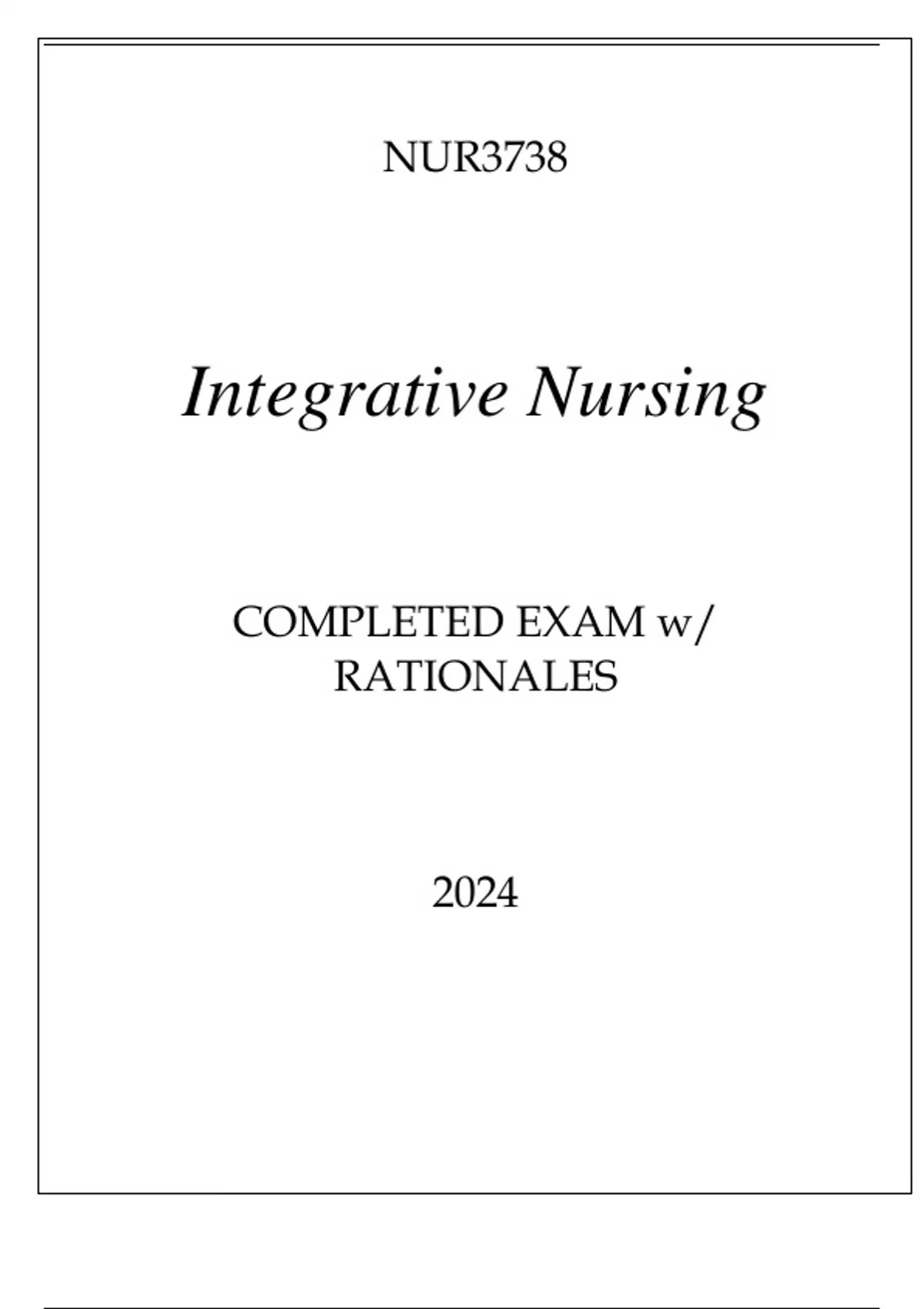 NUR3738

Integrative Nursing

COMPLETED EXAM w/ RATIONALES

2024